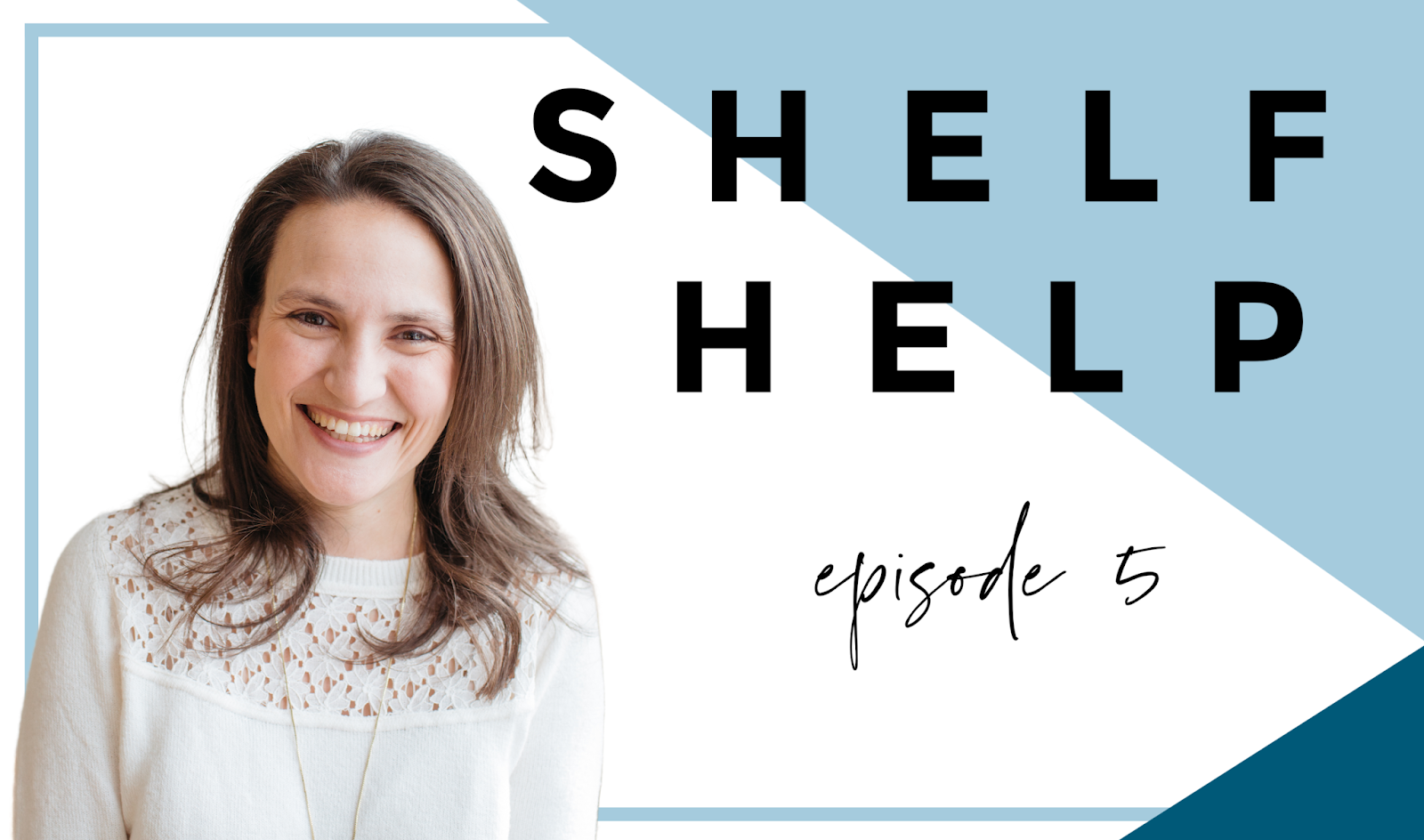 SHELF
HELP

episode 5